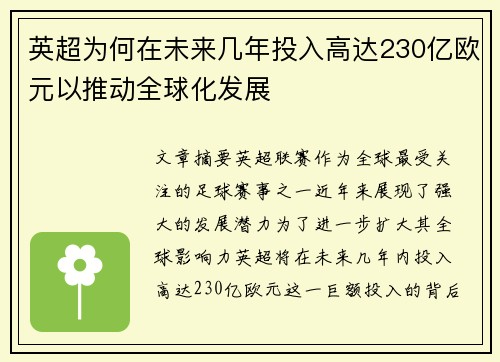 英超为何在未来几年投入高达230亿欧元以推动全球化发展

文章摘要英超联赛作为全球最受关注的足球赛事之一近年来展现了强大的发展潜力为了进一步扩大其全球影响力英超将在未来几年内投入高达230亿欧元这一巨额投入的背后